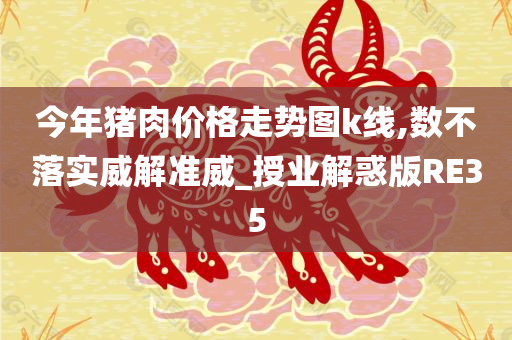 今年猪肉价格走势图k线,数不落实威解准威_授业解惑版RE35